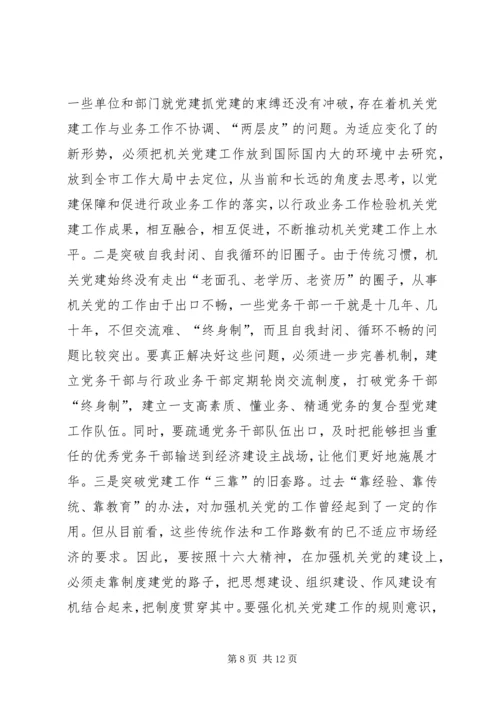 一些单位和部门就党建抓党建的束缚还没有冲破，存在着机关党建工作与业务工作不协调、“两层皮”的问题。为适应变化了的新形势，必须把机关党建工作放到国际国内大的环境中去研究，放到全市工作大局中去定位，从当前和长远的角度去思考，以党建保障和促进行政业务工作的落实，以行政业务工作检验机关党建工作成果，相互融合，相互促进，不断推动机关党建工作上水平。二是突破自我封闭、自我循环的旧圈子。由于传统习惯，机关党建始终没有走出“老面孔、老学历、老资历”的圈子，从事机关党的工作由于出口不畅，一些党务干部一干就是十几年、几十年，不但交流难、“终身制”，而且自我封闭、循环不畅的问题比较突出。要真正解决好这些问题，必须进一步完善机制，建立党务干部与行政业务干部定期轮岗交流制度，打破党务干部“终身制”，建立一支高素质、懂业务、精通党务的复合型党建工作队伍。同时，要疏通党务干部队伍出口，及时把能够担当重任的优秀党务干部输送到经济建设主战场，让他们更好地施展才华。三是突破党建工作“三靠”的旧套路。过去“靠经验、靠传统、靠教育”的办法，对加强机关党的工作曾经起到了一定的作用。但从目前看，这些传统作法和工作路数有的已不适应市场经济的要求。因此，要按照十六大精神，在加强机关党的建设上，必须走靠制度建党的路子，把思想建设、组织建设、作风建设有机结合起来，把制度贯穿其中。要强化机关党建工作的规则意识，

第 8 页 共 12 页